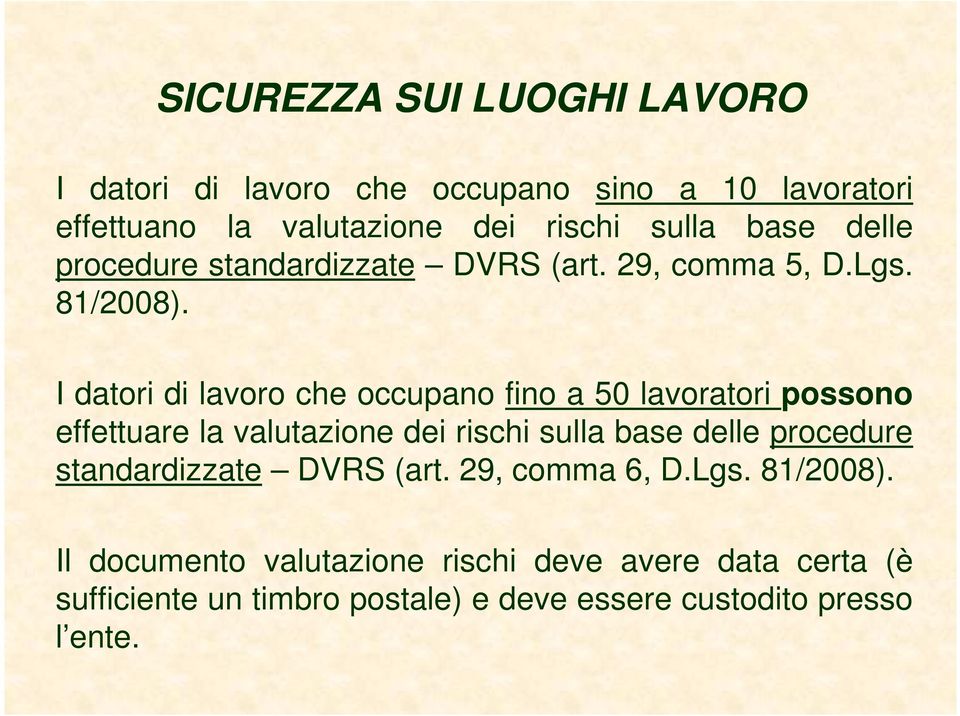 SICUREZZA SUI LUOGHI LAVORO

I datori di lavoro che occupano sino a 10 lavoratori effettuano la valutazione dei rischi sulla base delle procedure standardizzate – DVRS (art. 29, comma 5, D.Lgs. 81/2008).

I datori di lavoro che occupano fino a 50 lavoratori possono effettuare la valutazione dei rischi sulla base delle procedure standardizzate – DVRS (art. 29, comma 6, D.Lgs. 81/2008).

Il documento valutazione rischi deve avere data certa (è sufficiente un timbro postale) e deve essere custodito presso l'ente.